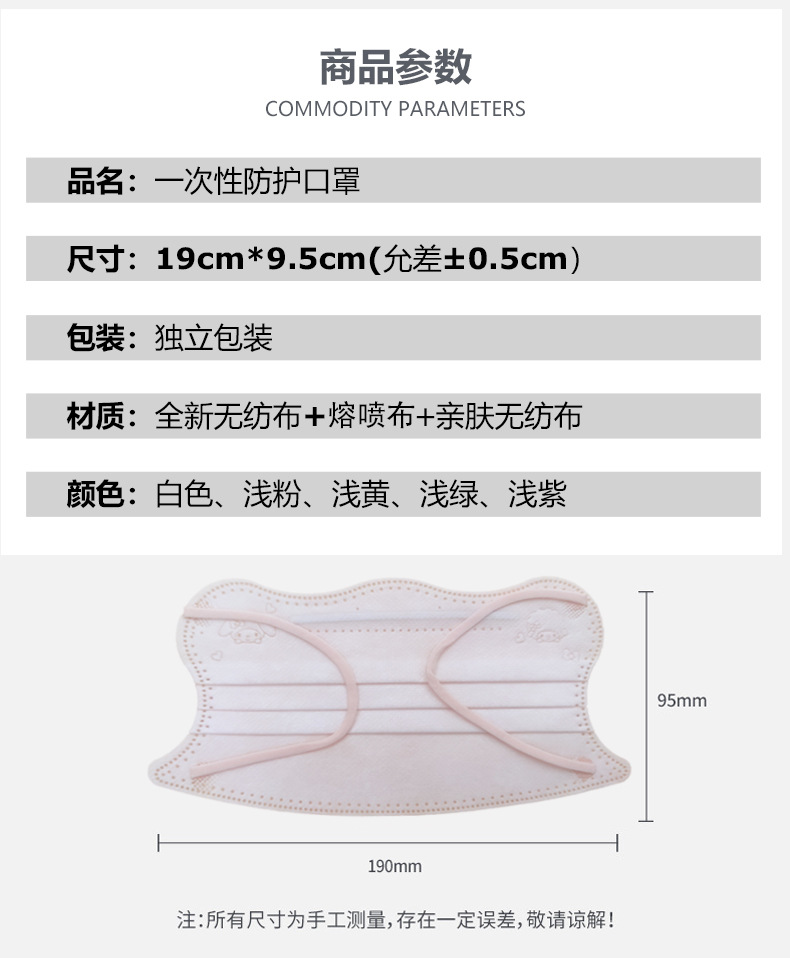 商品参数
COMMODITY PARAMETERS

品名：一次性防护口罩

尺寸：19cm*9.5cm(允差±0.5cm）

包装：独立包装

材质：全新无纺布+熔喷布+亲肤无纺布

颜色：白色、浅粉、浅黄、浅绿、浅紫

95mm

190mm

注:所有尺寸为手工测量,存在一定误差,敬请谅解!